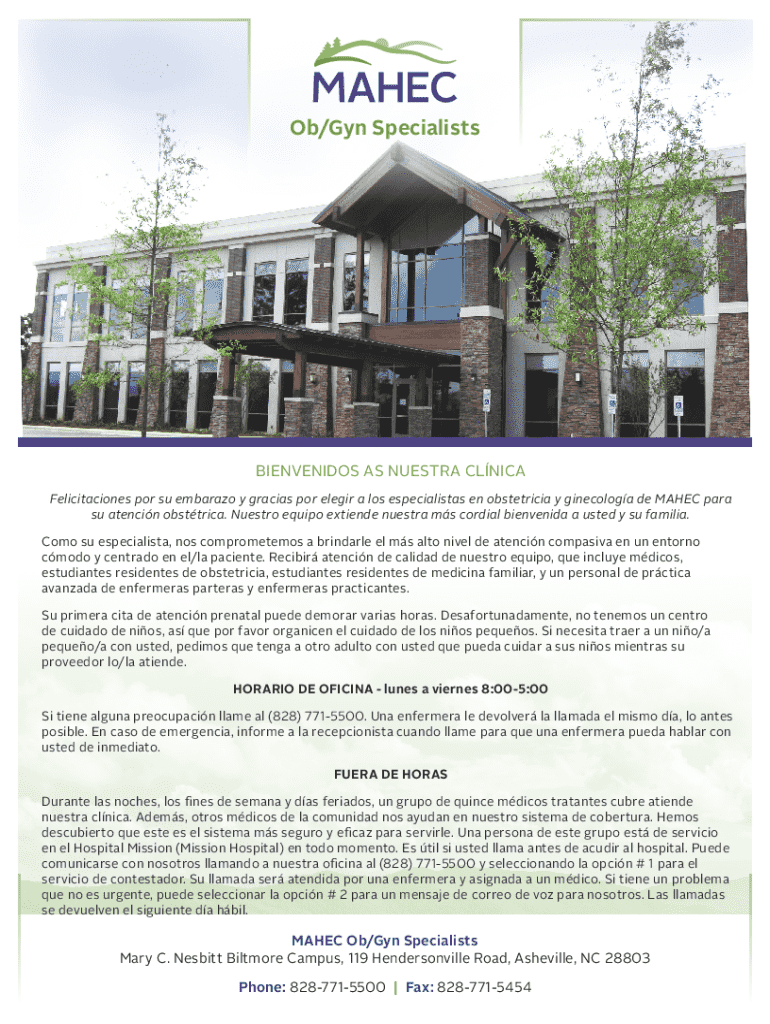 MAHEC
Ob/Gyn Specialists

BIENVENIDOS AS NUESTRA CLÍNICA

Felicitaciones por su embarazo y gracias por elegir a los especialistas en obstetricia y ginecología de MAHEC para su atención obstétrica. Nuestro equipo extiende nuestra más cordial bienvenida a usted y su familia.

Como su especialista, nos comprometemos a brindarle el más alto nivel de atención compasiva en un entorno cómodo y centrado en el/la paciente. Recibirá atención de calidad de nuestro equipo, que incluye médicos, estudiantes residentes de obstetricia, estudiantes residentes de medicina familiar, y un personal de práctica avanzada de enfermeras parteras y enfermeras practicantes.

Su primera cita de atención prenatal puede demorar varias horas. Desafortunadamente, no tenemos un centro de cuidado de niños, así que por favor organicen el cuidado de los niños pequeños. Si necesita traer a un niño/a pequeño/a con usted, pedimos que tenga a otro adulto con usted que pueda cuidar a sus niños mientras su proveedor lo/la atiende.

HORARIO DE OFICINA - lunes a viernes 8:00-5:00

Si tiene alguna preocupación llame al (828) 771-5500. Una enfermera le devolverá la llamada el mismo día, lo antes posible. En caso de emergencia, informe a la recepcionista cuando llame para que una enfermera pueda hablar con usted de inmediato.

FUERA DE HORAS

Durante las noches, los fines de semana y días feriados, un grupo de quince médicos tratantes cubre atiende nuestra clínica. Además, otros médicos de la comunidad nos ayudan en nuestro sistema de cobertura. Hemos descubierto que este es el sistema más seguro y eficaz para servirle. Una persona de este grupo está de servicio en el Hospital Mission (Mission Hospital) en todo momento. Es útil si usted llama antes de acudir al hospital. Puede comunicarse con nosotros llamando a nuestra oficina al (828) 771-5500 y seleccionando la opción # 1 para el servicio de contestador. Su llamada será atendida por una enfermera y asignada a un médico. Si tiene un problema que no es urgente, puede seleccionar la opción # 2 para un mensaje de correo de voz para nosotros. Las llamadas se devuelven el siguiente día hábil.

MAHEC Ob/Gyn Specialists
Mary C. Nesbitt Biltmore Campus, 119 Hendersonville Road, Asheville, NC 28803
Phone: 828-771-5500 | Fax: 828-771-5454